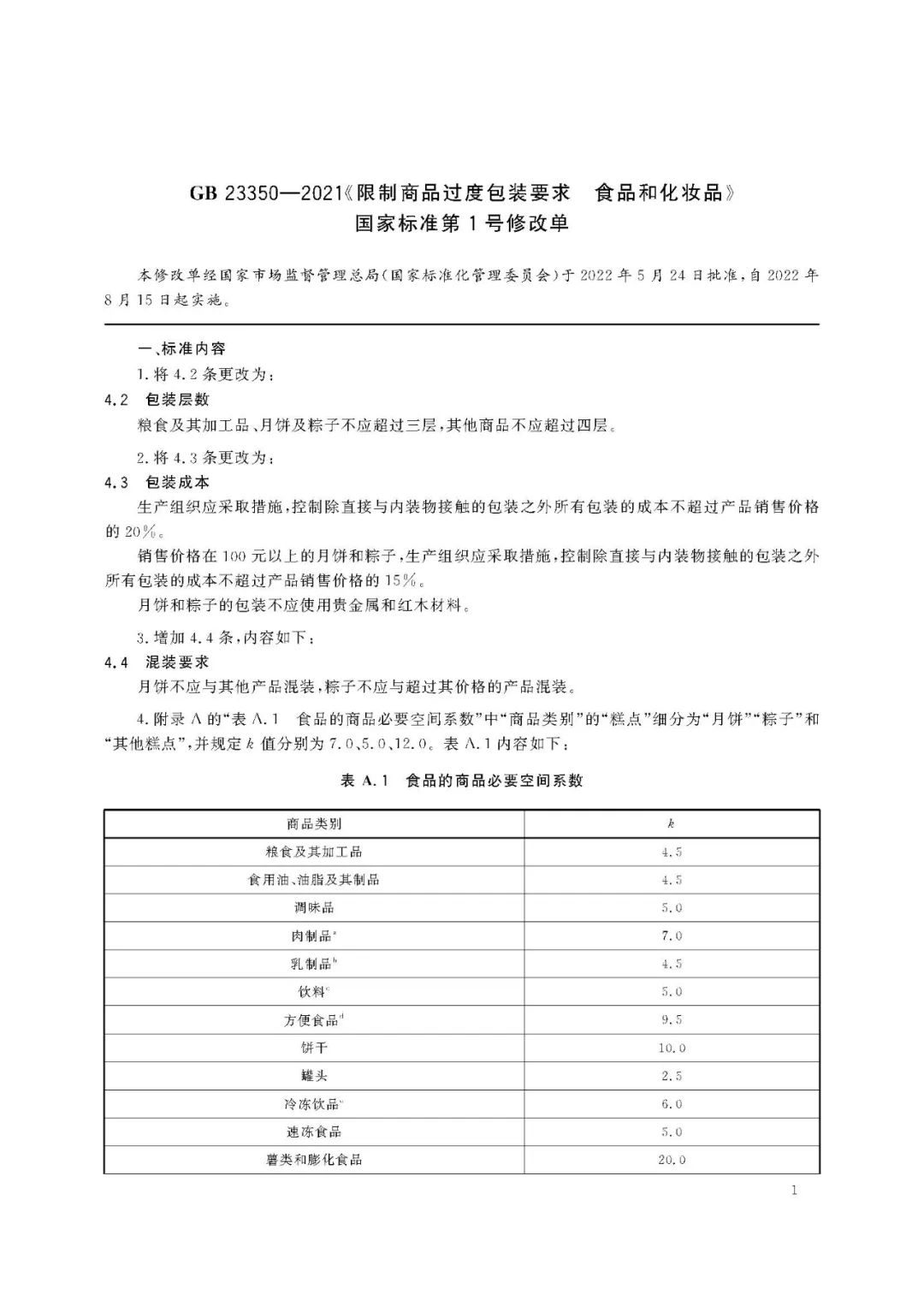 GB 23350—2021《限制商品过度包装要求 食品和化妆品》
国家标准第1号修改单

本修改单经国家市场监督管理总局(国家标准化管理委员会)于2022年5月24日批准,自2022年8月15日起实施。

一、标准内容

1.将4.2条更改为:

4.2 包装层数

粮食及其加工品、月饼及粽子不应超过三层,其他商品不应超过四层。

2.将4.3条更改为:

4.3 包装成本

生产组织应采取措施,控制除直接与内装物接触的包装之外所有包装的成本不超过产品销售价格的20%。

销售价格在100元以上的月饼和粽子,生产组织应采取措施,控制除直接与内装物接触的包装之外所有包装的成本不超过产品销售价格的15%。

月饼和粽子的包装不应使用贵金属和红木材料。

3.增加4.4条,内容如下:

4.4 混装要求

月饼不应与其他产品混装,粽子不应与超过其价格的产品混装。

4.附录A的“表A.1 食品的商品必要空间系数”中“商品类别”的“糕点”细分为“月饼”“粽子”和“其他糕点”,并规定k值分别为7.0、5.0、12.0。表A.1内容如下:

表A.1 食品的商品必要空间系数

| 商品类别 | k |
|---|---|
| 粮食及其加工品 | 4.5 |
| 食用油、油脂及其制品 | 4.5 |
| 调味品 | 5.0 |
| 肉制品$^{a}$ | 7.0 |
| 乳制品$^{b}$ | 4.5 |
| 饮料$^{c}$ | 5.0 |
| 方便食品$^{d}$ | 9.5 |
| 饼干 | 10.0 |
| 罐头 | 2.5 |
| 冷冻饮品$^{e}$ | 6.0 |
| 速冻食品 | 5.0 |
| 薯类和膨化食品 | 20.0 |

1